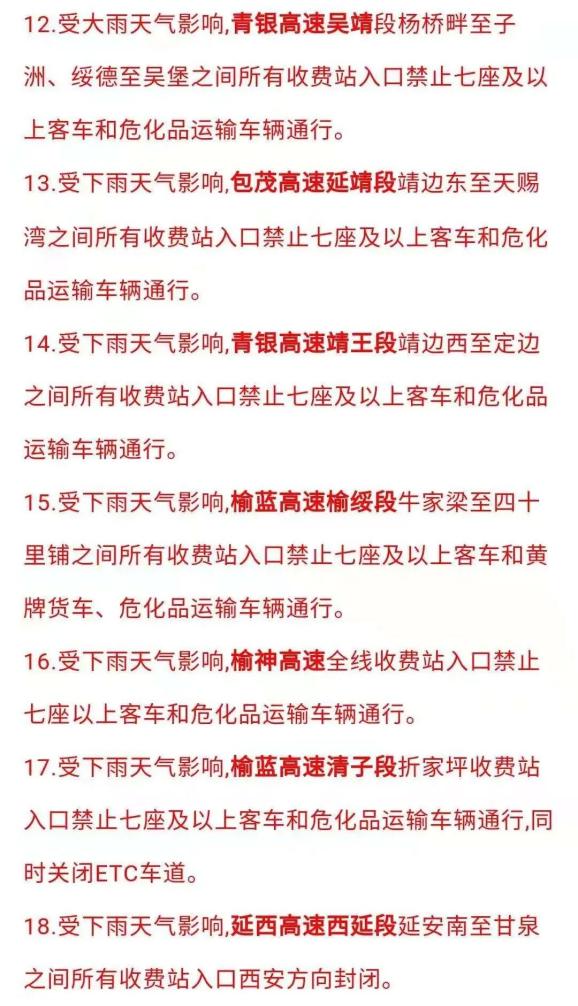 12.受大雨天气影响,青银高速吴靖段杨桥畔至子洲、绥德至吴堡之间所有收费站入口禁止七座及以上客车和危化品运输车辆通行。

13.受下雨天气影响,包茂高速延靖段靖边东至天赐湾之间所有收费站入口禁止七座及以上客车和危化品运输车辆通行。

14.受下雨天气影响,青银高速靖王段靖边西至定边之间所有收费站入口禁止七座及以上客车和危化品运输车辆通行。

15.受下雨天气影响,榆蓝高速榆绥段牛家梁至四十里铺之间所有收费站入口禁止七座及以上客车和黄牌货车、危化品运输车辆通行。

16.受下雨天气影响,榆神高速全线收费站入口禁止七座以上客车和危化品运输车辆通行。

17.受下雨天气影响,榆蓝高速清子段折家坪收费站入口禁止七座及以上客车和危化品运输车辆通行,同时关闭ETC车道。

18.受下雨天气影响,延西高速西延段延安南至甘泉之间所有收费站入口西安方向封闭。